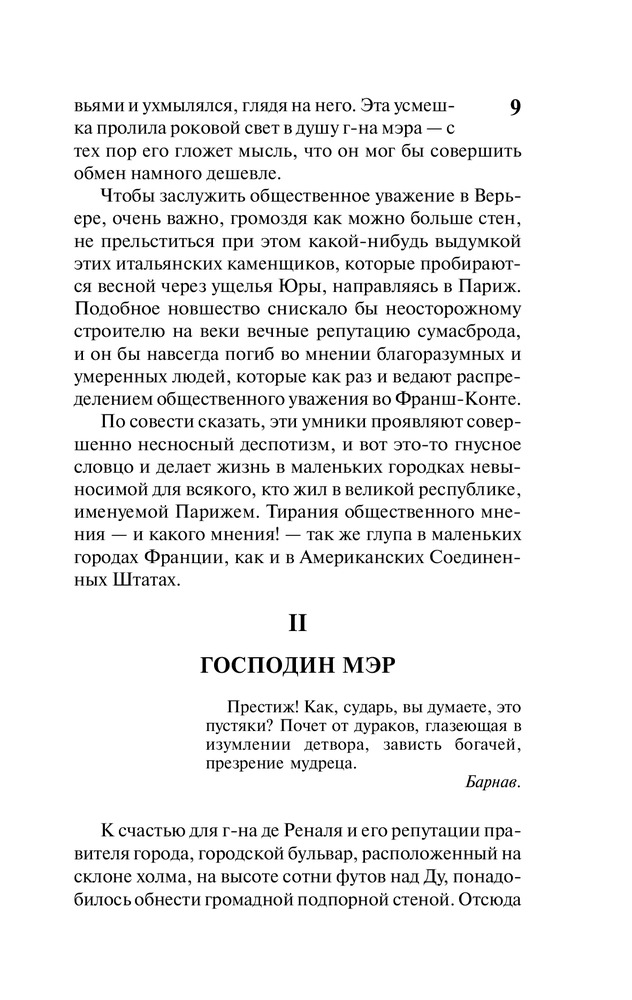 9

вьями и ухмылялся, глядя на него. Эта усмешка пролила роковой свет в душу г-на мэра — с тех пор его гложет мысль, что он мог бы совершить обмен намного дешевле.

Чтобы заслужить общественное уважение в Верьере, очень важно, громоздя как можно больше стен, не прельститься при этом какой-нибудь выдумкой этих итальянских каменщиков, которые пробираются весной через ущелья Юры, направляясь в Париж. Подобное новшество снискало бы неосторожному строителю на веки вечные репутацию сумасброда, и он бы навсегда погиб во мнении благоразумных и умеренных людей, которые как раз и ведают распределением общественного уважения во Франш-Конте.

По совести сказать, эти умники проявляют совершенно несносный деспотизм, и вот это-то гнусное словцо и делает жизнь в маленьких городках невыносимой для всякого, кто жил в великой республике, именуемой Парижем. Тирания общественного мнения — и какого мнения! — так же глупа в маленьких городах Франции, как и в Американских Соединенных Штатах.

II

ГОСПОДИН МЭР

Престиж! Как, сударь, вы думаете, это пустяки? Почет от дураков, глазеющая в изумлении детвора, зависть богачей, презрение мудреца.

Барнав.

К счастью для г-на де Реналя и его репутации правителя города, городской бульвар, расположенный на склоне холма, на высоте сотни футов над Ду, понадобилось обнести громадной подпорной стеной. Отсюда